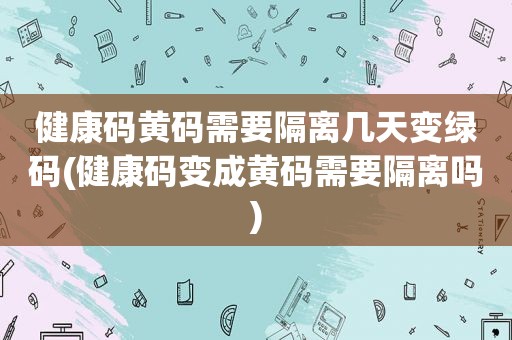 健康码黄码需要隔离几天变绿码(健康码变成黄码需要隔离吗)

STATIONERY